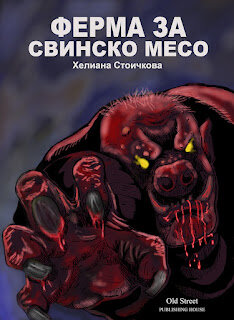 ФЕРМА ЗА
СВИНСКО МЕСО

Хелиана Стоичкова

Old Street
PUBLISHING HOUSE